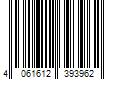 4 061612 393962